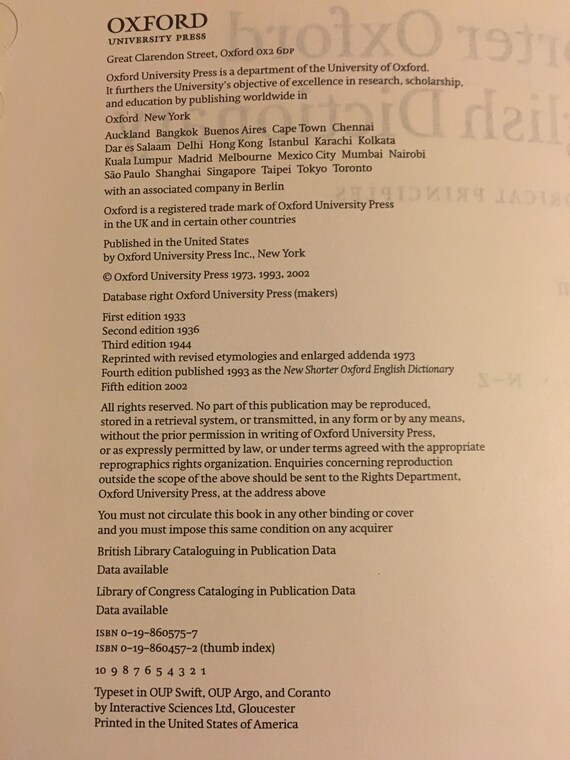 OXFORD
UNIVERSITY PRESS

Great Clarendon Street, Oxford OX2 6DP

Oxford University Press is a department of the University of Oxford. It furthers the University's objective of excellence in research, scholarship, and education by publishing worldwide in

Oxford New York

Auckland Bangkok Buenos Aires Cape Town Chennai Dar es Salaam Delhi Hong Kong Istanbul Karachi Kolkata Kuala Lumpur Madrid Melbourne Mexico City Mumbai Nairobi São Paulo Shanghai Singapore Taipei Tokyo Toronto

with an associated company in Berlin

Oxford is a registered trade mark of Oxford University Press in the UK and in certain other countries

Published in the United States by Oxford University Press Inc., New York

© Oxford University Press 1973, 1993, 2002

Database right Oxford University Press (makers)

First edition 1933
Second edition 1936
Third edition 1944
Reprinted with revised etymologies and enlarged addenda 1973
Fourth edition published 1993 as the New Shorter Oxford English Dictionary
Fifth edition 2002

All rights reserved. No part of this publication may be reproduced, stored in a retrieval system, or transmitted, in any form or by any means, without the prior permission in writing of Oxford University Press, or as expressly permitted by law, or under terms agreed with the appropriate reprographics rights organization. Enquiries concerning reproduction outside the scope of the above should be sent to the Rights Department, Oxford University Press, at the address above

You must not circulate this book in any other binding or cover and you must impose this same condition on any acquirer

British Library Cataloguing in Publication Data
Data available

Library of Congress Cataloging in Publication Data
Data available

ISBN 0-19-860575-7
ISBN 0-19-860457-2 (thumb index)

10 9 8 7 6 5 4 3 2 1

Typeset in OUP Swift, OUP Argo, and Coranto
by Interactive Sciences Ltd, Gloucester
Printed in the United States of America